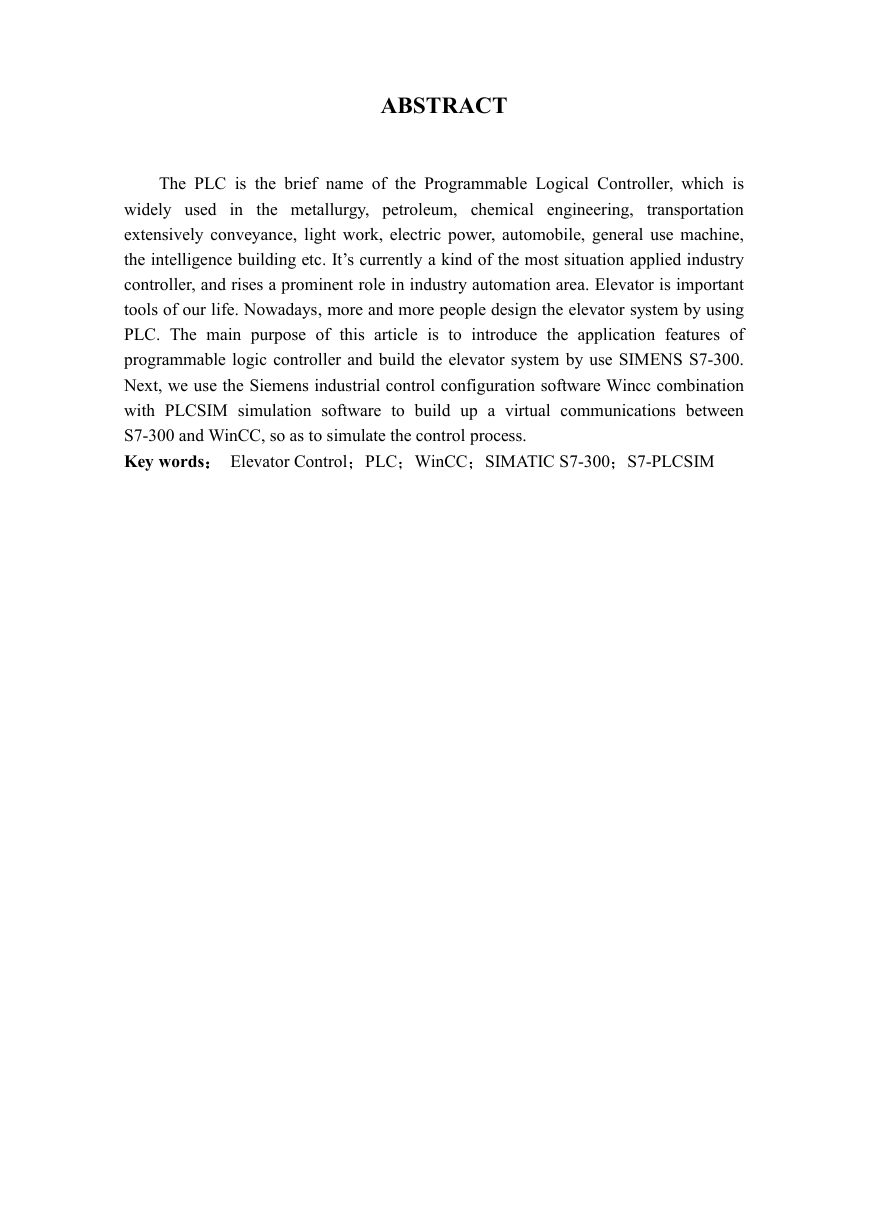 ABSTRACT

The PLC is the brief name of the Programmable Logical Controller, which is widely used in the metallurgy, petroleum, chemical engineering, transportation extensively conveyance, light work, electric power, automobile, general use machine, the intelligence building etc. It’s currently a kind of the most situation applied industry controller, and rises a prominent role in industry automation area. Elevator is important tools of our life. Nowadays, more and more people design the elevator system by using PLC. The main purpose of this article is to introduce the application features of programmable logic controller and build the elevator system by use SIMENS S7-300. Next, we use the Siemens industrial control configuration software Wincc combination with PLCSIM simulation software to build up a virtual communications between S7-300 and WinCC, so as to simulate the control process.

Key words： Elevator Control；PLC；WinCC；SIMATIC S7-300；S7-PLCSIM